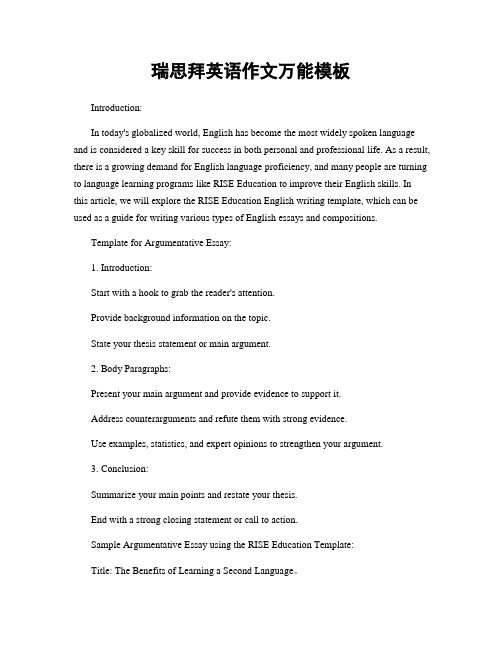 瑞思拜英语作文万能模板

Introduction:

In today's globalized world, English has become the most widely spoken language and is considered a key skill for success in both personal and professional life. As a result, there is a growing demand for English language proficiency, and many people are turning to language learning programs like RISE Education to improve their English skills. In this article, we will explore the RISE Education English writing template, which can be used as a guide for writing various types of English essays and compositions.

Template for Argumentative Essay:

1. Introduction:

Start with a hook to grab the reader's attention.

Provide background information on the topic.

State your thesis statement or main argument.

2. Body Paragraphs:

Present your main argument and provide evidence to support it.

Address counterarguments and refute them with strong evidence.

Use examples, statistics, and expert opinions to strengthen your argument.

3. Conclusion:

Summarize your main points and restate your thesis.

End with a strong closing statement or call to action.

Sample Argumentative Essay using the RISE Education Template:

Title: The Benefits of Learning a Second Language。